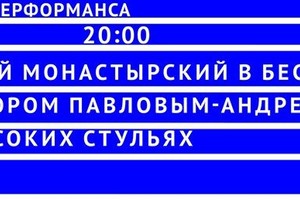 ЕРФОРМАНСА

20:00

Й МОНАСТЫРСКИЙ В БЕС

ОРОМ ПАВЛОВЫМ-АНДРЕ

СОКИХ СТУЛЬЯХ